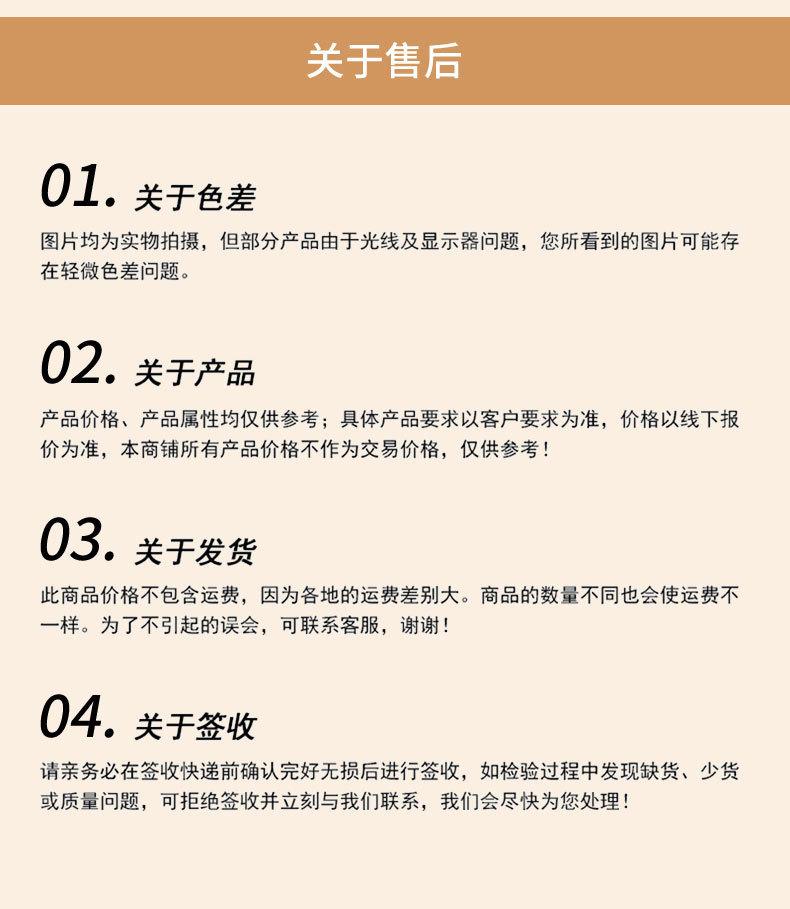 关于售后

01. 关于色差

图片均为实物拍摄，但部分产品由于光线及显示器问题，您所看到的图片可能存在轻微色差问题。

02. 关于产品

产品价格、产品属性均仅供参考；具体产品要求以客户要求为准，价格以线下报价为准，本商铺所有产品价格不作为交易价格，仅供参考！

03. 关于发货

此商品价格不包含运费，因为各地的运费差别大。商品的数量不同也会使运费不一样。为了不引起的误会，可联系客服，谢谢！

04. 关于签收

请亲务必在签收快递前确认完好无损后进行签收，如检验过程中发现缺货、少货或质量问题，可拒绝签收并立刻与我们联系，我们会尽快为您处理！